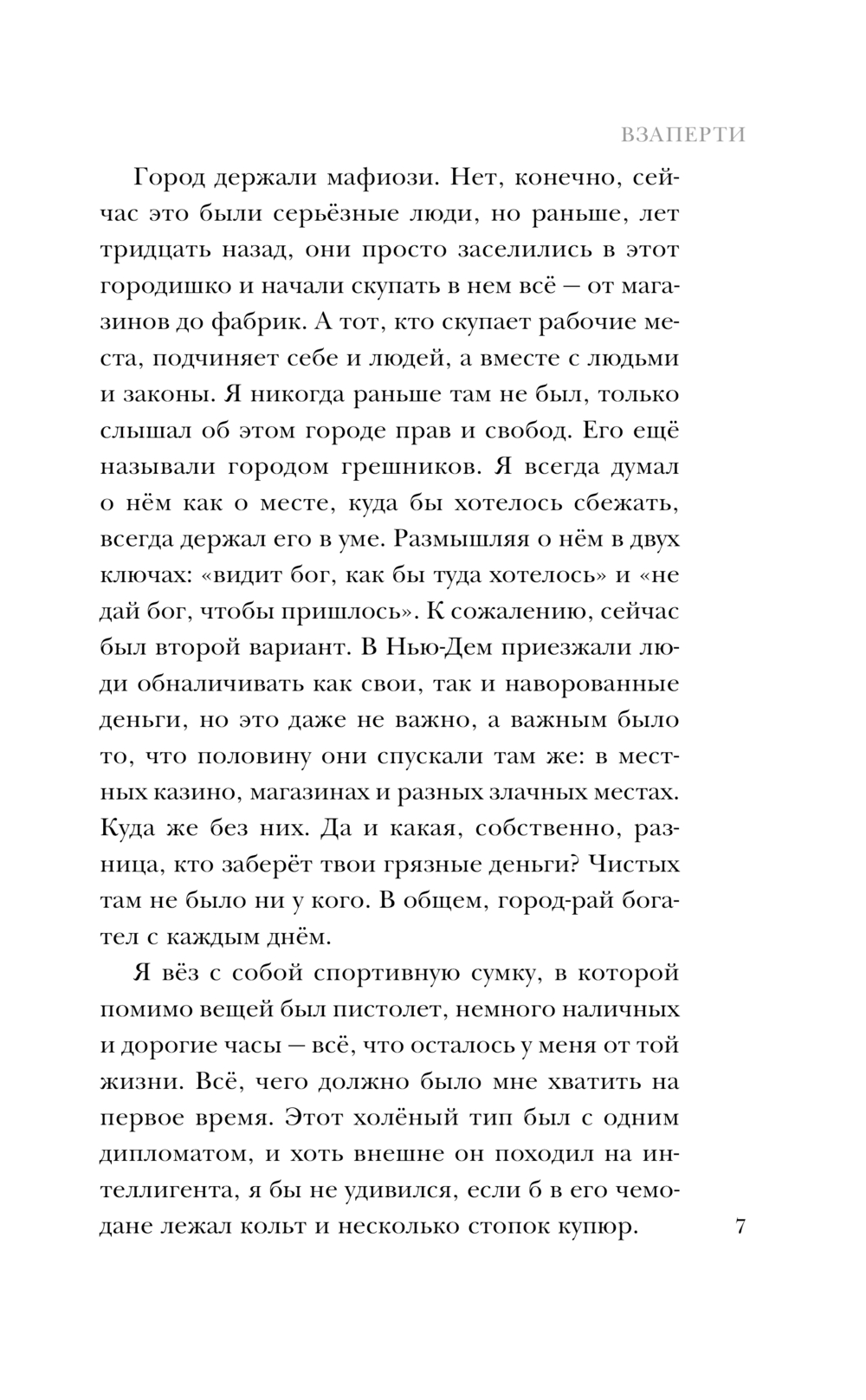 ВЗАПЕРТИ

Город держали мафиози. Нет, конечно, сейчас это были серьёзные люди, но раньше, лет тридцать назад, они просто заселились в этот городишко и начали скупать в нем всё — от магазинов до фабрик. А тот, кто скупает рабочие места, подчиняет себе и людей, а вместе с людьми и законы. Я никогда раньше там не был, только слышал об этом городе прав и свобод. Его ещё называли городом грешников. Я всегда думал о нём как о месте, куда бы хотелось сбежать, всегда держал его в уме. Размышляя о нём в двух ключах: «видит бог, как бы туда хотелось» и «не дай бог, чтобы пришлось». К сожалению, сейчас был второй вариант. В Нью-Дем приезжали люди обналичивать как свои, так и наворованные деньги, но это даже не важно, а важным было то, что половину они спускали там же: в местных казино, магазинах и разных злачных местах. Куда же без них. Да и какая, собственно, разница, кто заберёт твои грязные деньги? Чистых там не было ни у кого. В общем, город-рай богател с каждым днём.

Я вёз с собой спортивную сумку, в которой помимо вещей был пистолет, немного наличных и дорогие часы — всё, что осталось у меня от той жизни. Всё, чего должно было мне хватить на первое время. Этот холёный тип был с одним дипломатом, и хоть внешне он походил на интеллигента, я бы не удивился, если б в его чемодане лежал кольт и несколько стопок купюр.

7